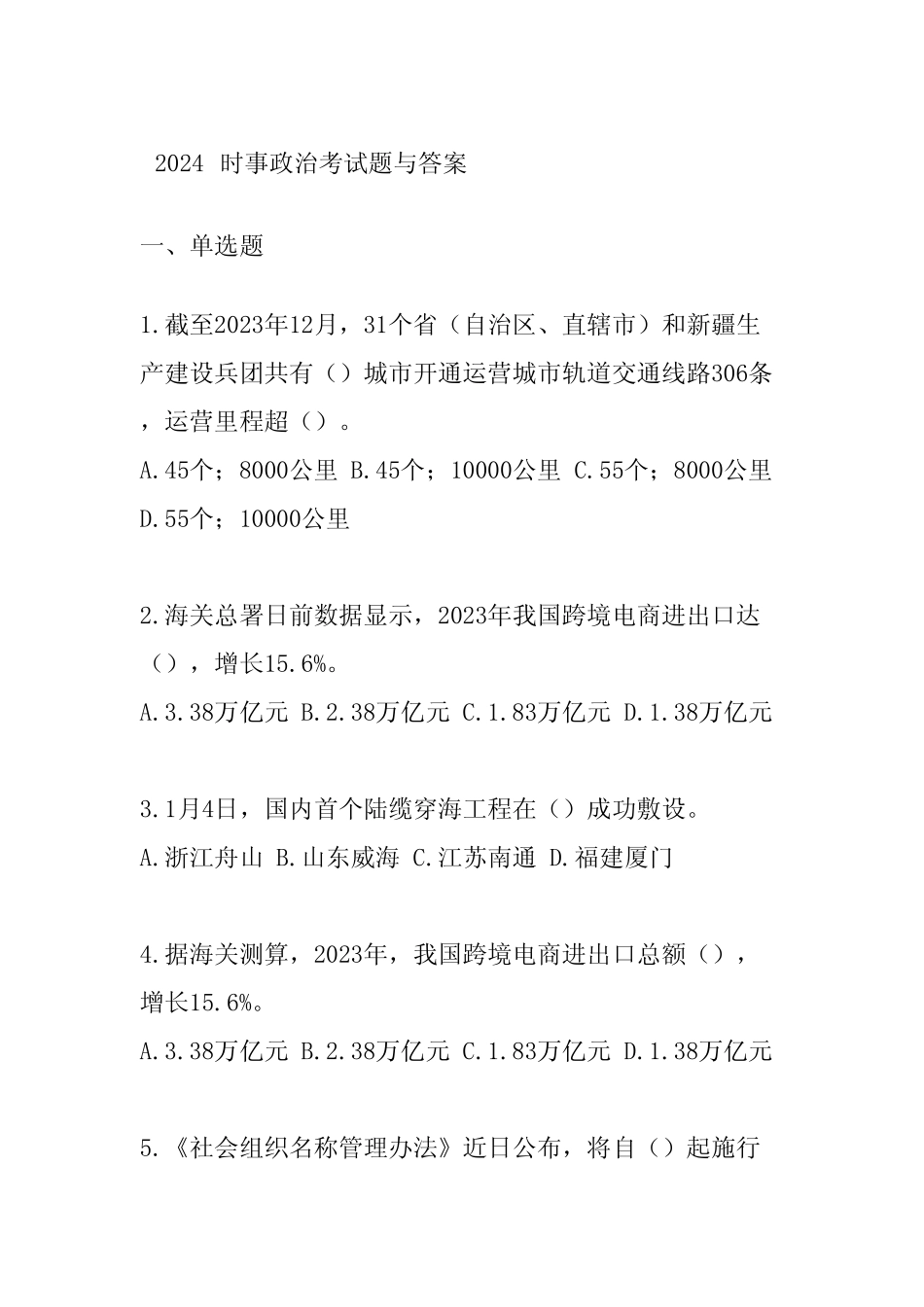 2024 时事政治考试题与答案

一、单选题

1.截至2023年12月，31个省（自治区、直辖市）和新疆生产建设兵团共有（）城市开通运营城市轨道交通线路306条，运营里程超（）。
A.45个；8000公里 B.45个；10000公里 C.55个；8000公里 D.55个；10000公里

2.海关总署日前数据显示，2023年我国跨境电商进出口达（），增长15.6%。
A.3.38万亿元 B.2.38万亿元 C.1.83万亿元 D.1.38万亿元

3.1月4日，国内首个陆缆穿海工程在（）成功敷设。
A.浙江舟山 B.山东威海 C.江苏南通 D.福建厦门

4.据海关测算，2023年，我国跨境电商进出口总额（），增长15.6%。
A.3.38万亿元 B.2.38万亿元 C.1.83万亿元 D.1.38万亿元

5.《社会组织名称管理办法》近日公布，将自（）起施行